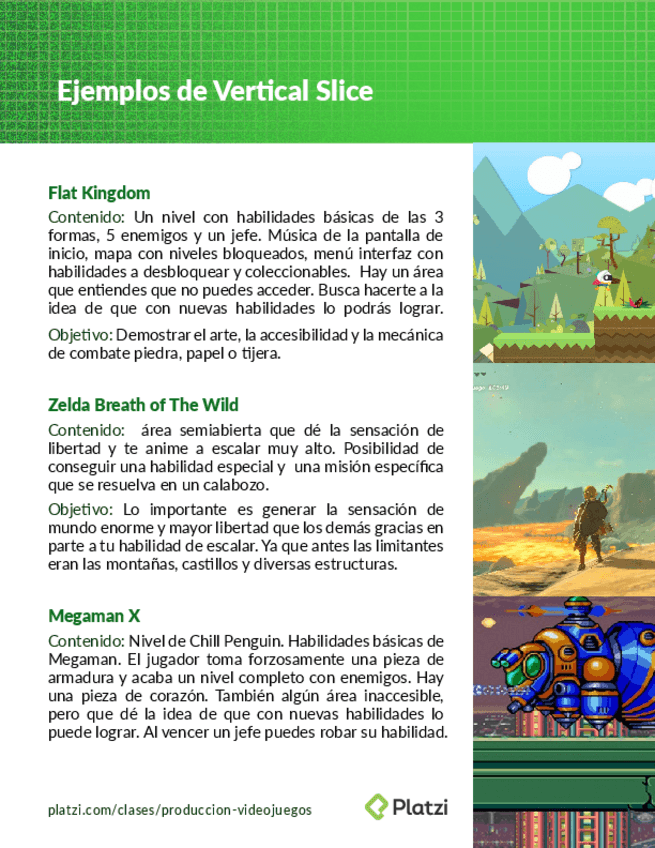 Ejemplos de Vertical Slice

Flat Kingdom

Contenido: Un nivel con habilidades básicas de las 3 formas, 5 enemigos y un jefe. Música de la pantalla de inicio, mapa con niveles bloqueados, menú interfaz con habilidades a desbloquear y coleccionables. Hay un área que entiendes que no puedes acceder. Busca hacerte a la idea de que con nuevas habilidades lo podrás lograr.

Objetivo: Demostrar el arte, la accesibilidad y la mecánica de combate piedra, papel o tijera.

Zelda Breath of The Wild

Contenido: área semiabierta que dé la sensación de libertad y te anime a escalar muy alto. Posibilidad de conseguir una habilidad especial y una misión específica que se resuelva en un calabozo.

Objetivo: Lo importante es generar la sensación de mundo enorme y mayor libertad que los demás gracias en parte a tu habilidad de escalar. Ya que antes las limitantes eran las montañas, castillos y diversas estructuras.

Megaman X

Contenido: Nivel de Chill Penguin. Habilidades básicas de Megaman. El jugador toma forzosamente una pieza de armadura y acaba un nivel completo con enemigos. Hay una pieza de corazón. También algún área inaccesible, pero que dé la idea de que con nuevas habilidades lo puede lograr. Al vencer un jefe puedes robar su habilidad.

platzi.com/clases/produccion-videojuegos

Platzi